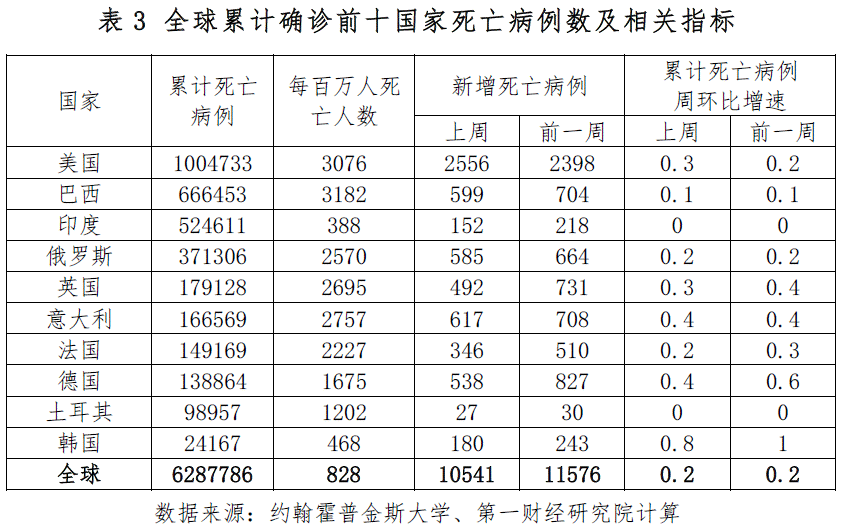 表3 全球累计确诊前十国家死亡病例数及相关指标

| 国家 | 累计死亡病例 | 每百万人死亡人数 | 新增死亡病例 | | 累计死亡病例周环比增速 | |
|---|---|---|---|---|---|---|
| | | | 上周 | 前一周 | 上周 | 前一周 |
| 美国 | 1004733 | 3076 | 2556 | 2398 | 0.3 | 0.2 |
| 巴西 | 666453 | 3182 | 599 | 704 | 0.1 | 0.1 |
| 印度 | 524611 | 388 | 152 | 218 | 0 | 0 |
| 俄罗斯 | 371306 | 2570 | 585 | 664 | 0.2 | 0.2 |
| 英国 | 179128 | 2695 | 492 | 731 | 0.3 | 0.4 |
| 意大利 | 166569 | 2757 | 617 | 708 | 0.4 | 0.4 |
| 法国 | 149169 | 2227 | 346 | 510 | 0.2 | 0.3 |
| 德国 | 138864 | 1675 | 538 | 827 | 0.4 | 0.6 |
| 土耳其 | 98957 | 1202 | 27 | 30 | 0 | 0 |
| 韩国 | 24167 | 468 | 180 | 243 | 0.8 | 1 |
| 全球 | 6287786 | 828 | 10541 | 11576 | 0.2 | 0.2 |

数据来源：约翰霍普金斯大学、第一财经研究院计算